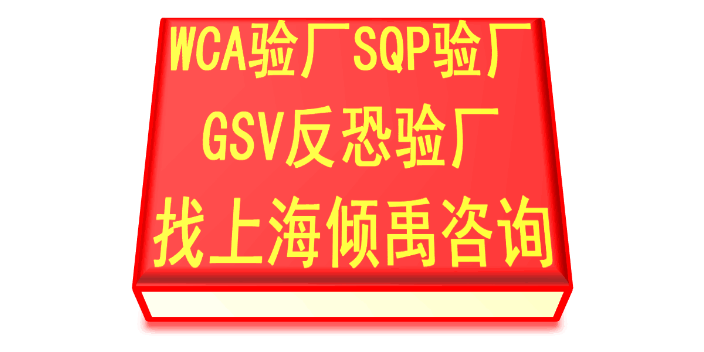 WCA验厂SQP验厂
GSV反恐验厂
找上海倾禹咨询